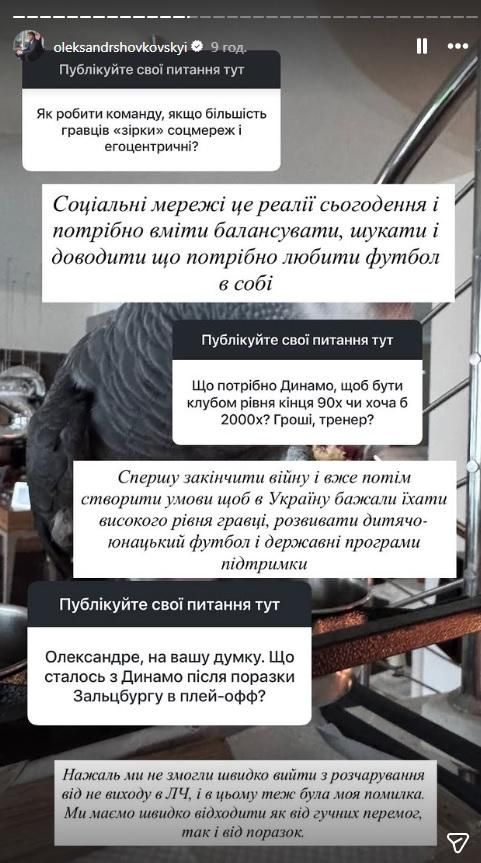 oleksandrshovkovskyi 9 год.

Публікуйте свої питання тут

Як робити команду, якщо більшість гравців «зірки» соцмереж і егоцентричні?

Соціальні мережі це реалії сьогодення і потрібно вміти балансувати, шукати і доводити що потрібно любити футбол в собі

Публікуйте свої питання тут

Що потрібно Динамо, щоб бути клубом рівня кінця 90х чи хоча б 2000х? Гроші, тренер?

Спершу закінчити війну і вже потім створити умови щоб в Україну бажали їхати високого рівня гравці, розвивати дитячо-юнацький футбол і державні програми підтримки

Публікуйте свої питання тут

Олександре, на вашу думку. Що сталось з Динамо після поразки Зальцбургу в плей-офф?

Нажаль ми не змогли швидко вийти з розчарування від не виходу в ЛЧ, і в цьому теж була моя помилка. Ми маємо швидко відходити як від гучних перемог, так і від поразок.